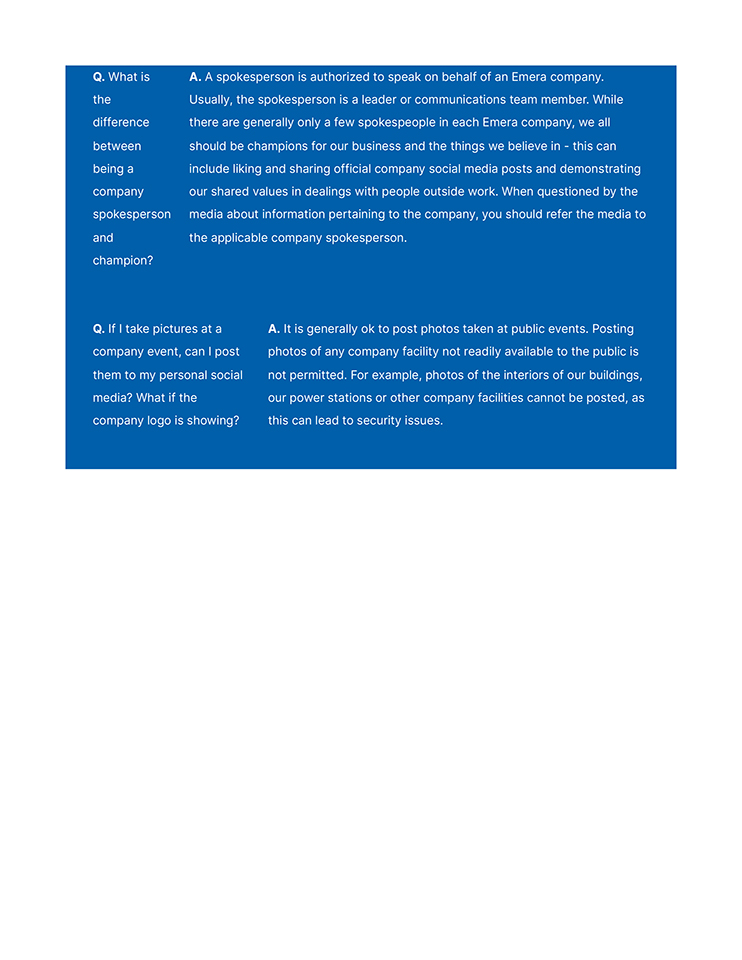 Q. What is the difference between being a company spokesperson and champion?

A. A spokesperson is authorized to speak on behalf of an Emera company. Usually, the spokesperson is a leader or communications team member. While there are generally only a few spokespeople in each Emera company, we all should be champions for our business and the things we believe in - this can include liking and sharing official company social media posts and demonstrating our shared values in dealings with people outside work. When questioned by the media about information pertaining to the company, you should refer the media to the applicable company spokesperson.

Q. If I take pictures at a company event, can I post them to my personal social media? What if the company logo is showing?

A. It is generally ok to post photos taken at public events. Posting photos of any company facility not readily available to the public is not permitted. For example, photos of the interiors of our buildings, our power stations or other company facilities cannot be posted, as this can lead to security issues.